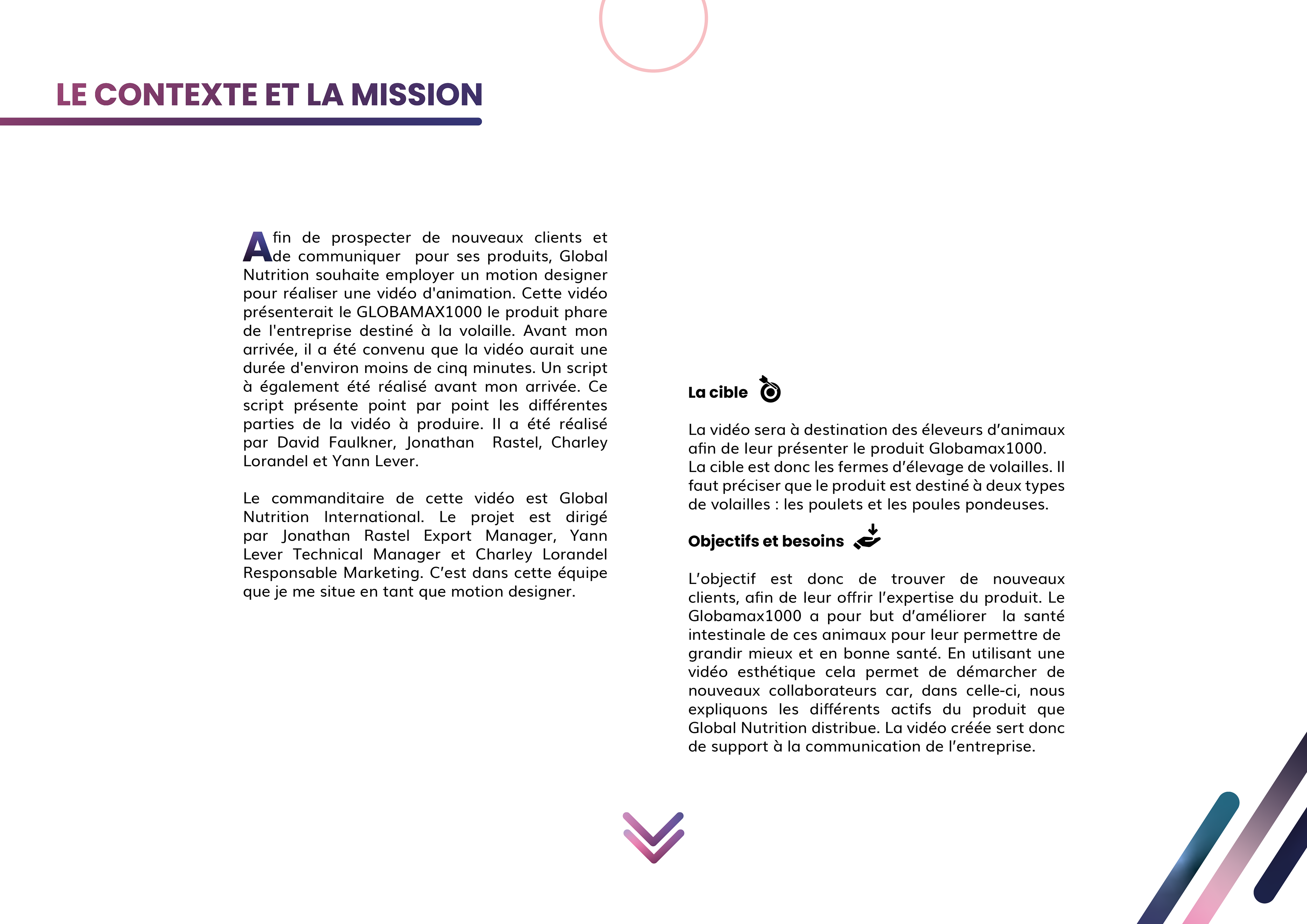 LE CONTEXTE ET LA MISSION

Afin de prospecter de nouveaux clients et de communiquer pour ses produits, Global Nutrition souhaite employer un motion designer pour réaliser une vidéo d'animation. Cette vidéo présenterait le GLOBAMAX1000 le produit phare de l'entreprise destiné à la volaille. Avant mon arrivée, il a été convenu que la vidéo aurait une durée d'environ moins de cinq minutes. Un script à également été réalisé avant mon arrivée. Ce script présente point par point les différentes parties de la vidéo à produire. Il a été réalisé par David Faulkner, Jonathan Rastel, Charley Lorandel et Yann Lever.

Le commanditaire de cette vidéo est Global Nutrition International. Le projet est dirigé par Jonathan Rastel Export Manager, Yann Lever Technical Manager et Charley Lorandel Responsable Marketing. C'est dans cette équipe que je me situe en tant que motion designer.

La cible

La vidéo sera à destination des éleveurs d'animaux afin de leur présenter le produit Globamax1000. La cible est donc les fermes d'élevage de volailles. Il faut préciser que le produit est destiné à deux types de volailles : les poulets et les poules pondeuses.

Objectifs et besoins

L'objectif est donc de trouver de nouveaux clients, afin de leur offrir l'expertise du produit. Le Globamax1000 a pour but d'améliorer la santé intestinale de ces animaux pour leur permettre de grandir mieux et en bonne santé. En utilisant une vidéo esthétique cela permet de démarcher de nouveaux collaborateurs car, dans celle-ci, nous expliquons les différents actifs du produit que Global Nutrition distribue. La vidéo créée sert donc de support à la communication de l'entreprise.